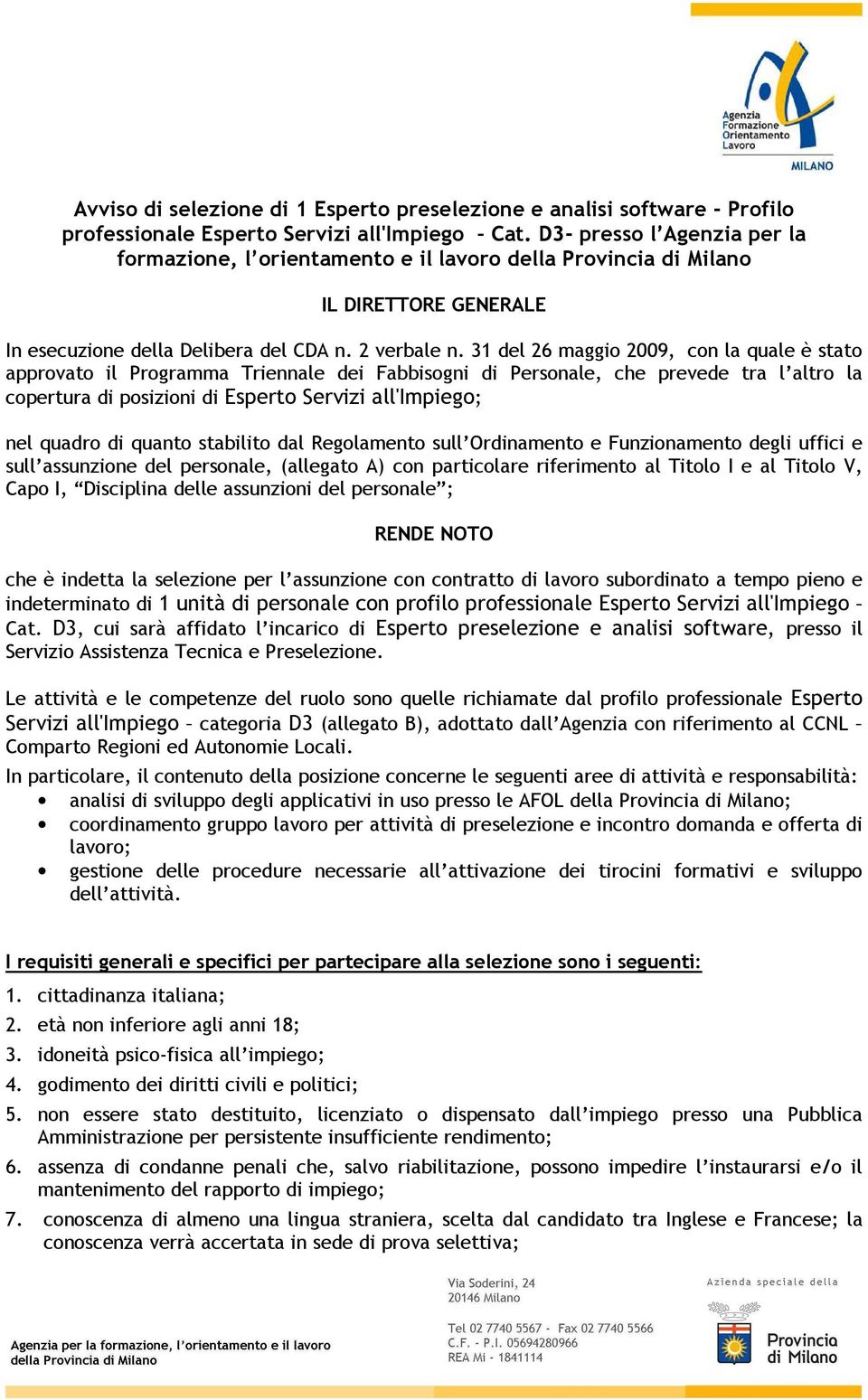 Agenzia Formazione Orientamento Lavoro MILANO

Avviso di selezione di 1 Esperto preselezione e analisi software - Profilo professionale Esperto Servizi all'Impiego – Cat. D3- presso l'Agenzia per la formazione, l'orientamento e il lavoro della Provincia di Milano

IL DIRETTORE GENERALE

In esecuzione della Delibera del CDA n. 2 verbale n. 31 del 26 maggio 2009, con la quale è stato approvato il Programma Triennale dei Fabbisogni di Personale, che prevede tra l'altro la copertura di posizioni di Esperto Servizi all'Impiego;

nel quadro di quanto stabilito dal Regolamento sull'Ordinamento e Funzionamento degli uffici e sull'assunzione del personale, (allegato A) con particolare riferimento al Titolo I e al Titolo V, Capo I, "Disciplina delle assunzioni del personale";

RENDE NOTO

che è indetta la selezione per l'assunzione con contratto di lavoro subordinato a tempo pieno e indeterminato di 1 unità di personale con profilo professionale Esperto Servizi all'Impiego – Cat. D3, cui sarà affidato l'incarico di Esperto preselezione e analisi software, presso il Servizio Assistenza Tecnica e Preselezione.

Le attività e le competenze del ruolo sono quelle richiamate dal profilo professionale Esperto Servizi all'Impiego – categoria D3 (allegato B), adottato dall'Agenzia con riferimento al CCNL – Comparto Regioni ed Autonomie Locali.
In particolare, il contenuto della posizione concerne le seguenti aree di attività e responsabilità:
• analisi di sviluppo degli applicativi in uso presso le AFOL della Provincia di Milano;
• coordinamento gruppo lavoro per attività di preselezione e incontro domanda e offerta di lavoro;
• gestione delle procedure necessarie all'attivazione dei tirocini formativi e sviluppo dell'attività.

I requisiti generali e specifici per partecipare alla selezione sono i seguenti:
1. cittadinanza italiana;
2. età non inferiore agli anni 18;
3. idoneità psico-fisica all'impiego;
4. godimento dei diritti civili e politici;
5. non essere stato destituito, licenziato o dispensato dall'impiego presso una Pubblica Amministrazione per persistente insufficiente rendimento;
6. assenza di condanne penali che, salvo riabilitazione, possono impedire l'instaurarsi e/o il mantenimento del rapporto di impiego;
7. conoscenza di almeno una lingua straniera, scelta dal candidato tra Inglese e Francese; la conoscenza verrà accertata in sede di prova selettiva;

Agenzia per la formazione, l'orientamento e il lavoro della Provincia di Milano

Via Soderini, 24
20146 Milano

Tel 02 7740 5567 - Fax 02 7740 5566
C.F. - P.I. 05694280966
REA Mi - 1841114

Azienda speciale della
Provincia di Milano